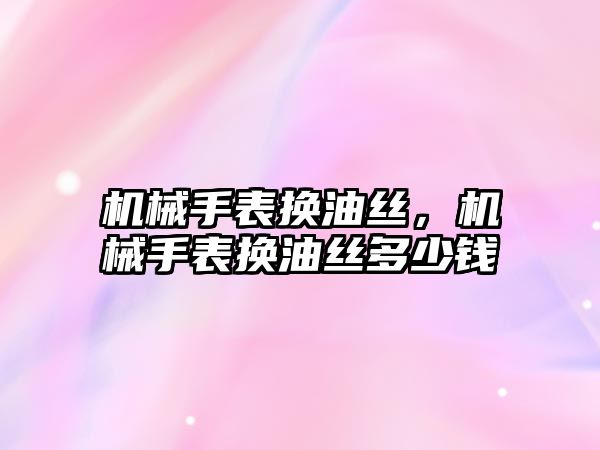 机械手表换油丝，机械手表换油丝多少钱